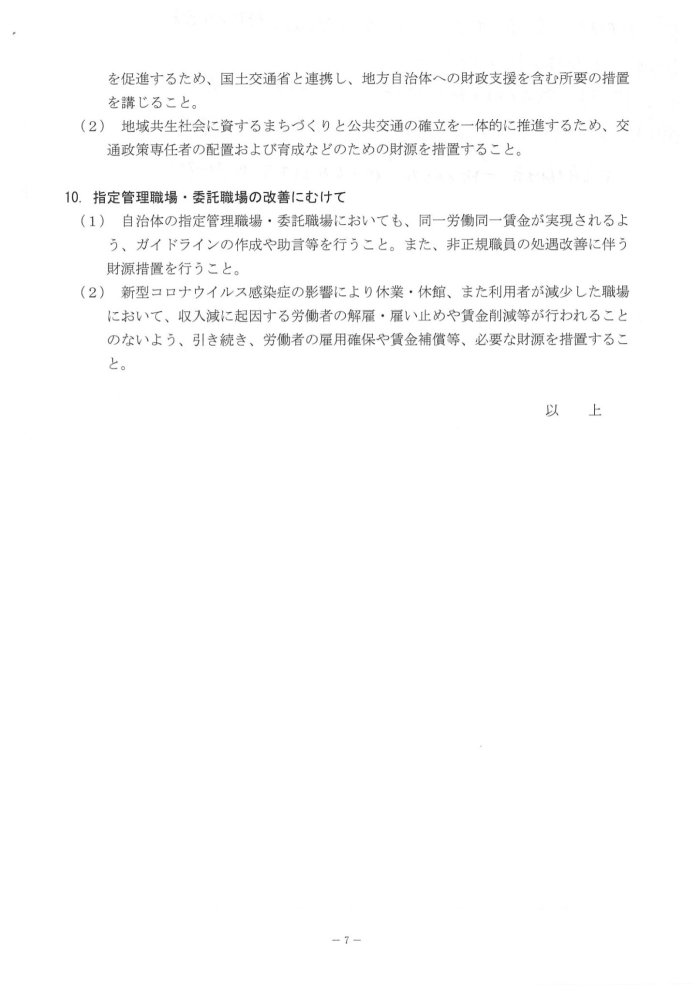 を促進するため、国土交通省と連携し、地方自治体への財政支援を含む所要の措置を講じること。

（2） 地域共生社会に資するまちづくりと公共交通の確立を一体的に推進するため、交通政策専任者の配置および育成などのための財源を措置すること。

10. 指定管理職場・委託職場の改善にむけて

（1） 自治体の指定管理職場・委託職場においても、同一労働同一賃金が実現されるよう、ガイドラインの作成や助言等を行うこと。また、非正規職員の処遇改善に伴う財源措置を行うこと。

（2） 新型コロナウイルス感染症の影響により休業・休館、また利用者が減少した職場において、収入減に起因する労働者の解雇・雇い止めや賃金削減等が行われることのないよう、引き続き、労働者の雇用確保や賃金補償等、必要な財源を措置すること。

以　上

－7－